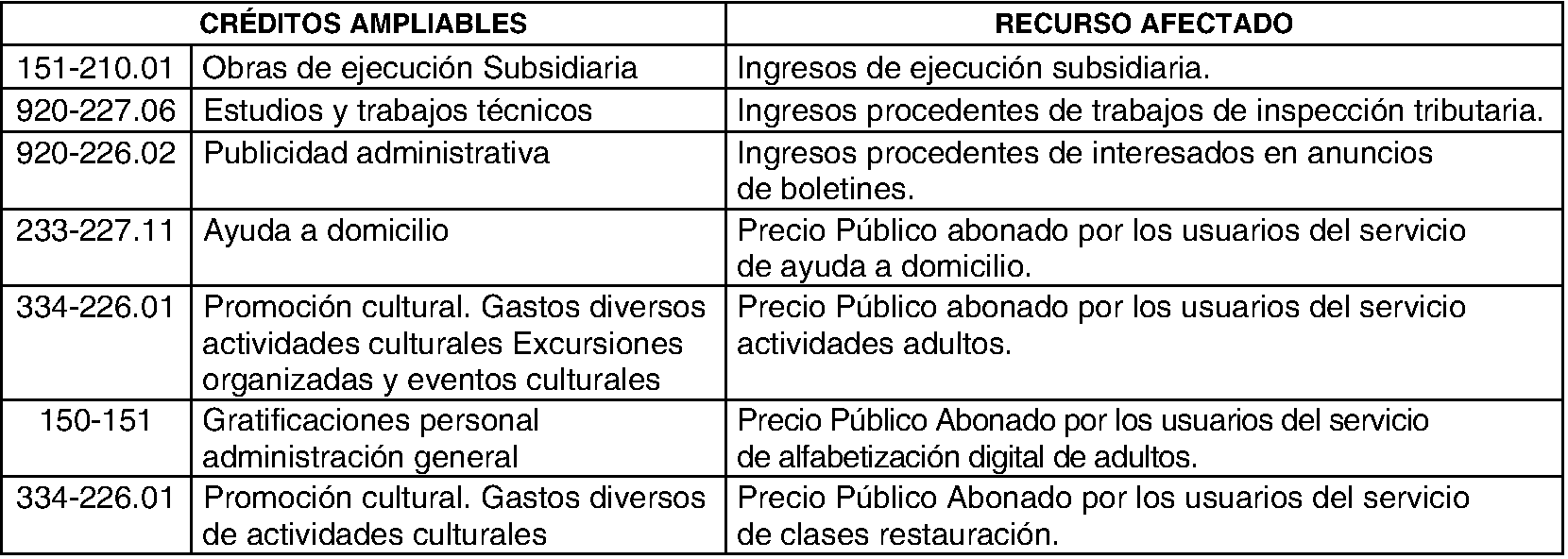 | CRÉDITOS AMPLIABLES | | RECURSO AFECTADO |
|---|---|---|
| 151-210.01 | Obras de ejecución Subsidiaria | Ingresos de ejecución subsidiaria. |
| 920-227.06 | Estudios y trabajos técnicos | Ingresos procedentes de trabajos de inspección tributaria. |
| 920-226.02 | Publicidad administrativa | Ingresos procedentes de interesados en anuncios de boletines. |
| 233-227.11 | Ayuda a domicilio | Precio Público abonado por los usuarios del servicio de ayuda a domicilio. |
| 334-226.01 | Promoción cultural. Gastos diversos actividades culturales Excursiones organizadas y eventos culturales | Precio Público abonado por los usuarios del servicio actividades adultos. |
| 150-151 | Gratificaciones personal administración general | Precio Público Abonado por los usuarios del servicio de alfabetización digital de adultos. |
| 334-226.01 | Promoción cultural. Gastos diversos de actividades culturales | Precio Público Abonado por los usuarios del servicio de clases restauración. |